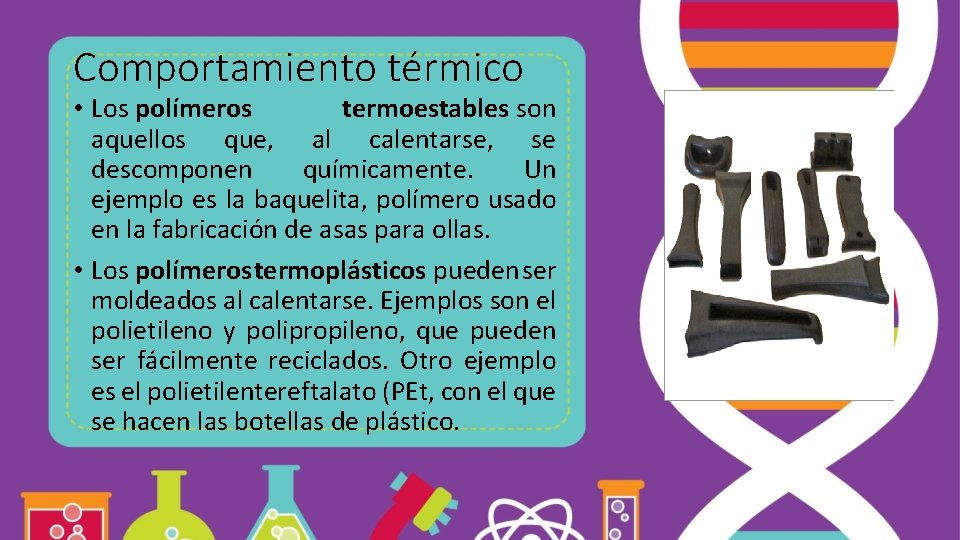 Comportamiento térmico

• Los polímeros termoestables son aquellos que, al calentarse, se descomponen químicamente. Un ejemplo es la baquelita, polímero usado en la fabricación de asas para ollas.

• Los polímerostermoplásticos puedenser moldeados al calentarse. Ejemplos son el polietileno y polipropileno, que pueden ser fácilmente reciclados. Otro ejemplo es el polietilentereftalato (PEt, con el que se hacen las botellas de plástico.